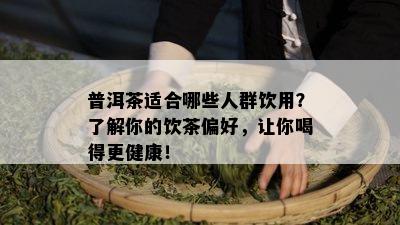 普洱茶适合哪些人群饮用？了解你的饮茶偏好，让你喝得更健康！